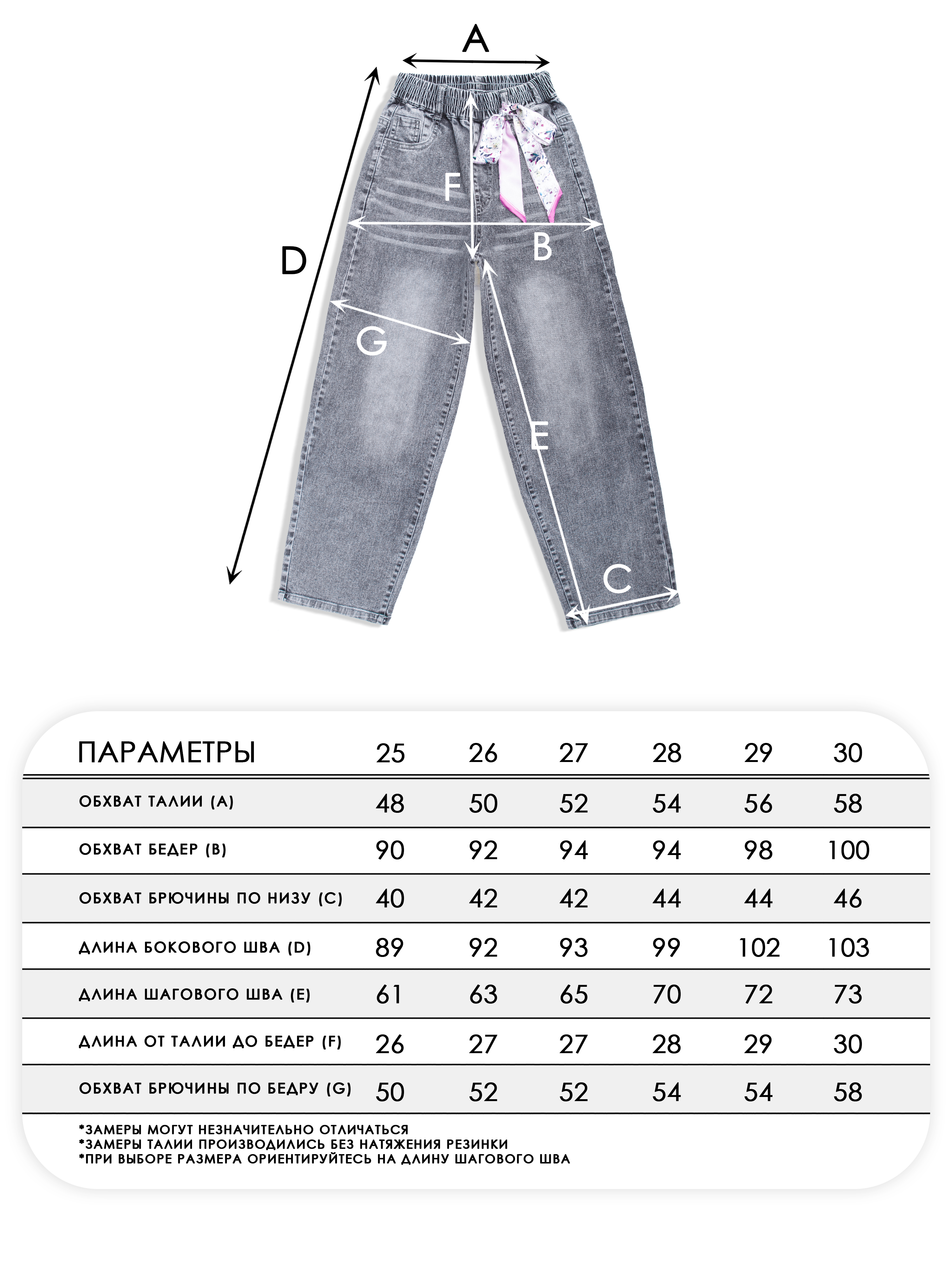 A

D

F

B

G

E

C

| ПАРАМЕТРЫ | 25 | 26 | 27 | 28 | 29 | 30 |
|---|---|---|---|---|---|---|
| ОБХВАТ ТАЛИИ (A) | 48 | 50 | 52 | 54 | 56 | 58 |
| ОБХВАТ БЕДЕР (B) | 90 | 92 | 94 | 94 | 98 | 100 |
| ОБХВАТ БРЮЧИНЫ ПО НИЗУ (C) | 40 | 42 | 42 | 44 | 44 | 46 |
| ДЛИНА БОКОВОГО ШВА (D) | 89 | 92 | 93 | 99 | 102 | 103 |
| ДЛИНА ШАГОВОГО ШВА (E) | 61 | 63 | 65 | 70 | 72 | 73 |
| ДЛИНА ОТ ТАЛИИ ДО БЕДЕР (F) | 26 | 27 | 27 | 28 | 29 | 30 |
| ОБХВАТ БРЮЧИНЫ ПО БЕДРУ (G) | 50 | 52 | 52 | 54 | 54 | 58 |

*ЗАМЕРЫ МОГУТ НЕЗНАЧИТЕЛЬНО ОТЛИЧАТЬСЯ
*ЗАМЕРЫ ТАЛИИ ПРОИЗВОДИЛИСЬ БЕЗ НАТЯЖЕНИЯ РЕЗИНКИ
*ПРИ ВЫБОРЕ РАЗМЕРА ОРИЕНТИРУЙТЕСЬ НА ДЛИНУ ШАГОВОГО ШВА